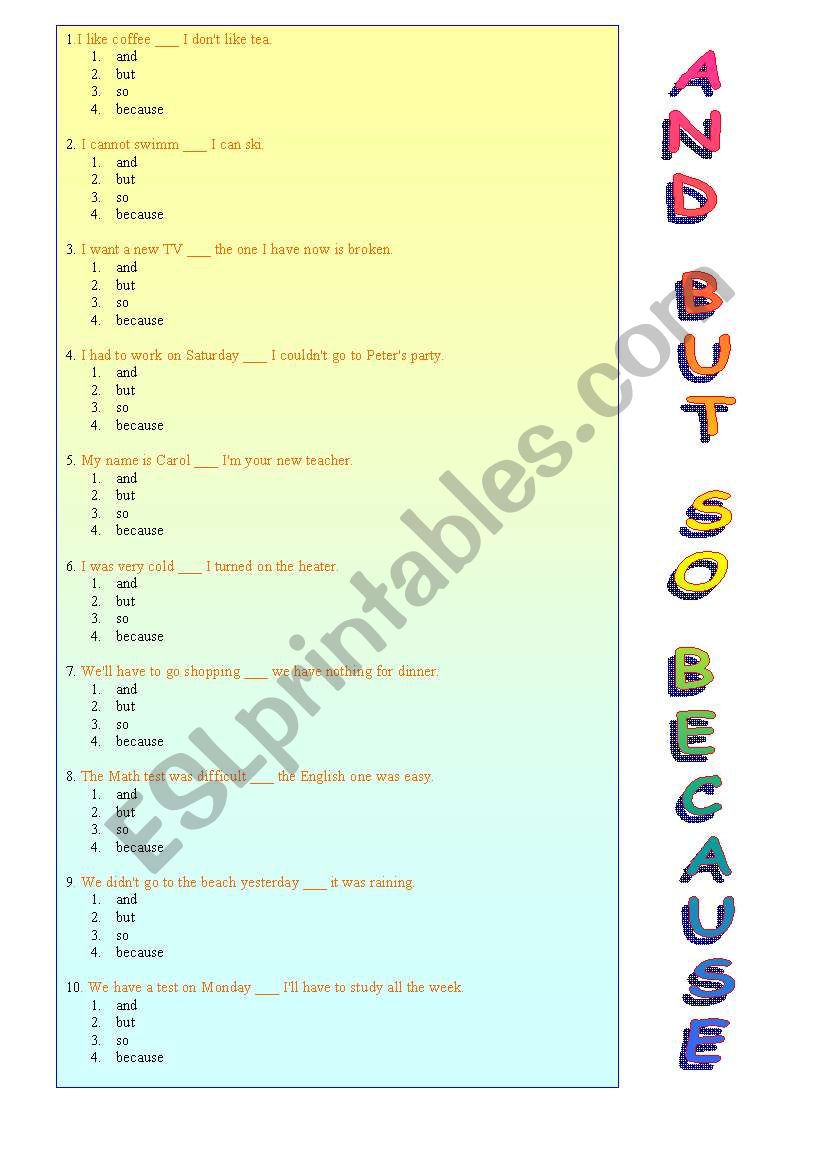 1.I like coffee ___ I don't like tea.
1. and
2. but
3. so
4. because

2. I cannot swimm ___ I can ski.
1. and
2. but
3. so
4. because

3. I want a new TV ___ the one I have now is broken.
1. and
2. but
3. so
4. because

4. I had to work on Saturday ___ I couldn't go to Peter's party.
1. and
2. but
3. so
4. because

5. My name is Carol ___ I'm your new teacher.
1. and
2. but
3. so
4. because

6. I was very cold ___ I turned on the heater.
1. and
2. but
3. so
4. because

7. We'll have to go shopping ___ we have nothing for dinner.
1. and
2. but
3. so
4. because

8. The Math test was difficult ___ the English one was easy.
1. and
2. but
3. so
4. because

9. We didn't go to the beach yesterday ___ it was raining.
1. and
2. but
3. so
4. because

10. We have a test on Monday ___ I'll have to study all the week.
1. and
2. but
3. so
4. because

AND BUT SO BECAUSE

ESLprintables.com